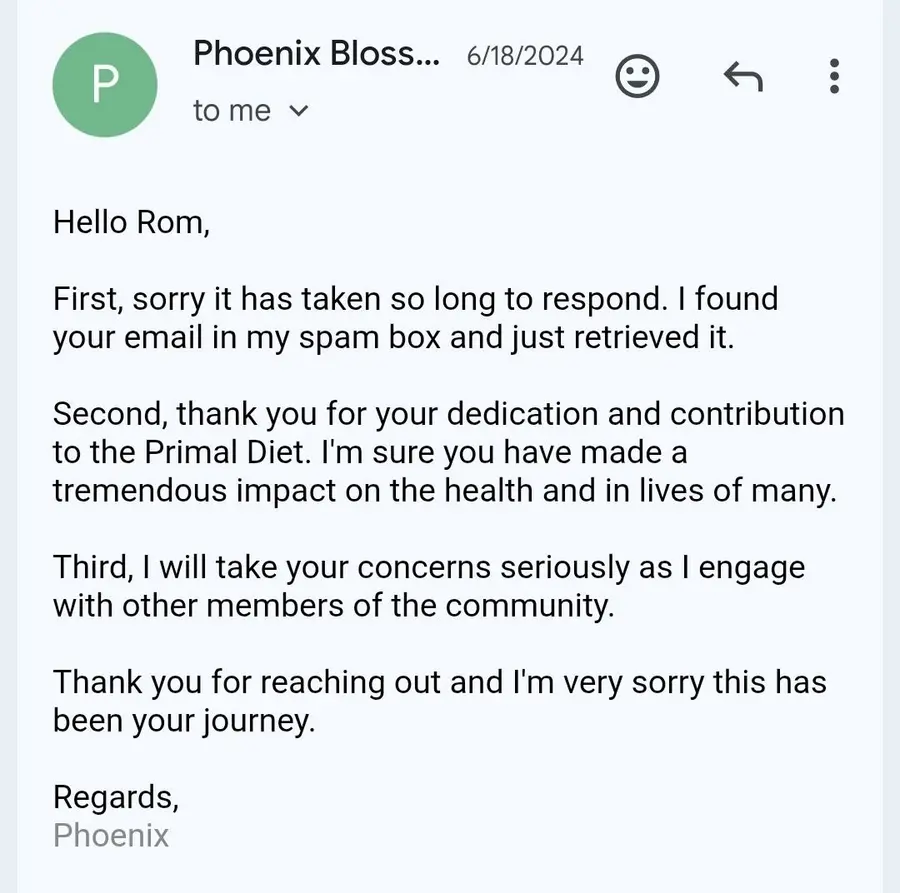 P

Phoenix Bloss... 6/18/2024

to me

Hello Rom,

First, sorry it has taken so long to respond. I found your email in my spam box and just retrieved it.

Second, thank you for your dedication and contribution to the Primal Diet. I'm sure you have made a tremendous impact on the health and in lives of many.

Third, I will take your concerns seriously as I engage with other members of the community.

Thank you for reaching out and I'm very sorry this has been your journey.

Regards,
Phoenix